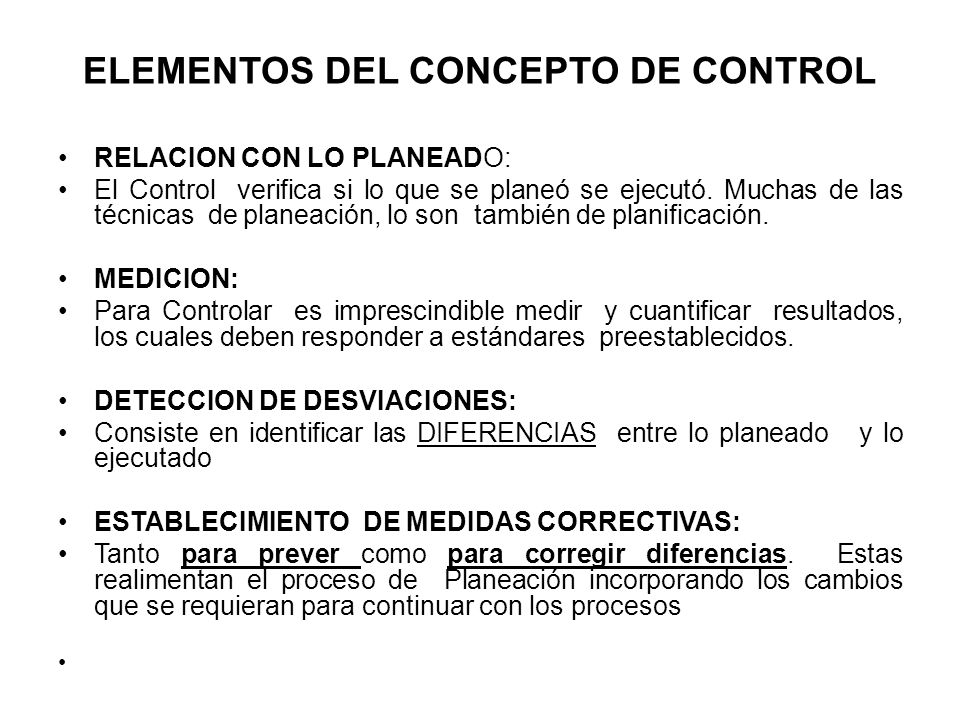 ELEMENTOS DEL CONCEPTO DE CONTROL

• RELACION CON LO PLANEADO:
• El Control verifica si lo que se planeó se ejecutó. Muchas de las técnicas de planeación, lo son también de planificación.

• MEDICION:
• Para Controlar es imprescindible medir y cuantificar resultados, los cuales deben responder a estándares preestablecidos.

• DETECCION DE DESVIACIONES:
• Consiste en identificar las DIFERENCIAS entre lo planeado y lo ejecutado

• ESTABLECIMIENTO DE MEDIDAS CORRECTIVAS:
• Tanto para prever como para corregir diferencias. Estas realimentan el proceso de Planeación incorporando los cambios que se requieran para continuar con los procesos

•